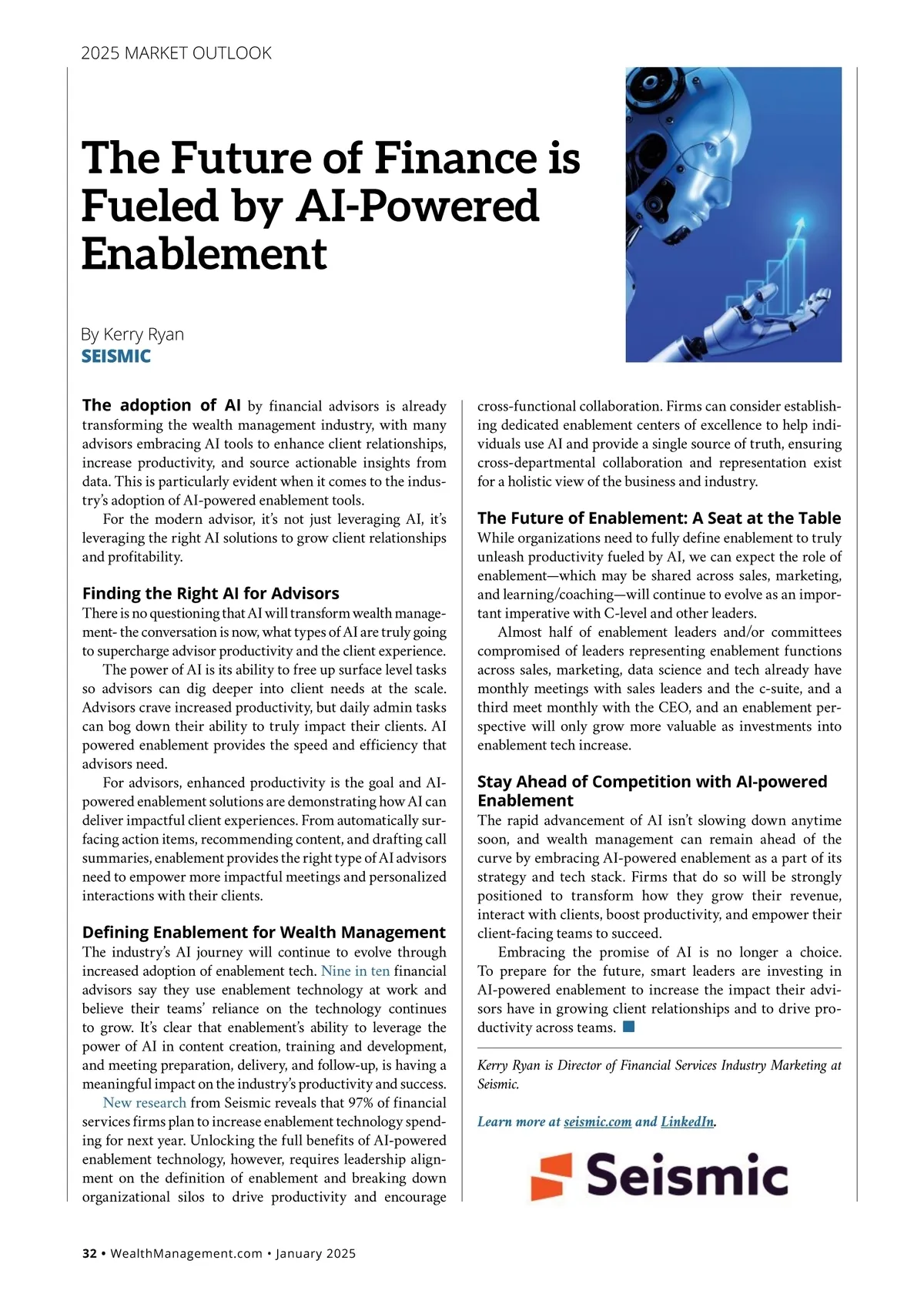 2025 MARKET OUTLOOK

The Future of Finance is Fueled by AI-Powered Enablement

By Kerry Ryan
SEISMIC

The adoption of AI by financial advisors is already transforming the wealth management industry, with many advisors embracing AI tools to enhance client relationships, increase productivity, and source actionable insights from data. This is particularly evident when it comes to the industry's adoption of AI-powered enablement tools.

For the modern advisor, it's not just leveraging AI, it's leveraging the right AI solutions to grow client relationships and profitability.

Finding the Right AI for Advisors
There is no questioning that AI will transform wealth management- the conversation is now, what types of AI are truly going to supercharge advisor productivity and the client experience.

The power of AI is its ability to free up surface level tasks so advisors can dig deeper into client needs at the scale. Advisors crave increased productivity, but daily admin tasks can bog down their ability to truly impact their clients. AI powered enablement provides the speed and efficiency that advisors need.

For advisors, enhanced productivity is the goal and AI-powered enablement solutions are demonstrating how AI can deliver impactful client experiences. From automatically surfacing action items, recommending content, and drafting call summaries, enablement provides the right type of AI advisors need to empower more impactful meetings and personalized interactions with their clients.

Defining Enablement for Wealth Management
The industry's AI journey will continue to evolve through increased adoption of enablement tech. Nine in ten financial advisors say they use enablement technology at work and believe their teams' reliance on the technology continues to grow. It's clear that enablement's ability to leverage the power of AI in content creation, training and development, and meeting preparation, delivery, and follow-up, is having a meaningful impact on the industry's productivity and success.

New research from Seismic reveals that 97% of financial services firms plan to increase enablement technology spending for next year. Unlocking the full benefits of AI-powered enablement technology, however, requires leadership alignment on the definition of enablement and breaking down organizational silos to drive productivity and encourage cross-functional collaboration. Firms can consider establishing dedicated enablement centers of excellence to help individuals use AI and provide a single source of truth, ensuring cross-departmental collaboration and representation exist for a holistic view of the business and industry.

The Future of Enablement: A Seat at the Table
While organizations need to fully define enablement to truly unleash productivity fueled by AI, we can expect the role of enablement—which may be shared across sales, marketing, and learning/coaching—will continue to evolve as an important imperative with C-level and other leaders.

Almost half of enablement leaders and/or committees compromised of leaders representing enablement functions across sales, marketing, data science and tech already have monthly meetings with sales leaders and the c-suite, and a third meet monthly with the CEO, and an enablement perspective will only grow more valuable as investments into enablement tech increase.

Stay Ahead of Competition with AI-powered Enablement
The rapid advancement of AI isn't slowing down anytime soon, and wealth management can remain ahead of the curve by embracing AI-powered enablement as a part of its strategy and tech stack. Firms that do so will be strongly positioned to transform how they grow their revenue, interact with clients, boost productivity, and empower their client-facing teams to succeed.

Embracing the promise of AI is no longer a choice. To prepare for the future, smart leaders are investing in AI-powered enablement to increase the impact their advisors have in growing client relationships and to drive productivity across teams.

Kerry Ryan is Director of Financial Services Industry Marketing at Seismic.

Learn more at seismic.com and LinkedIn.

Seismic

32 • WealthManagement.com • January 2025